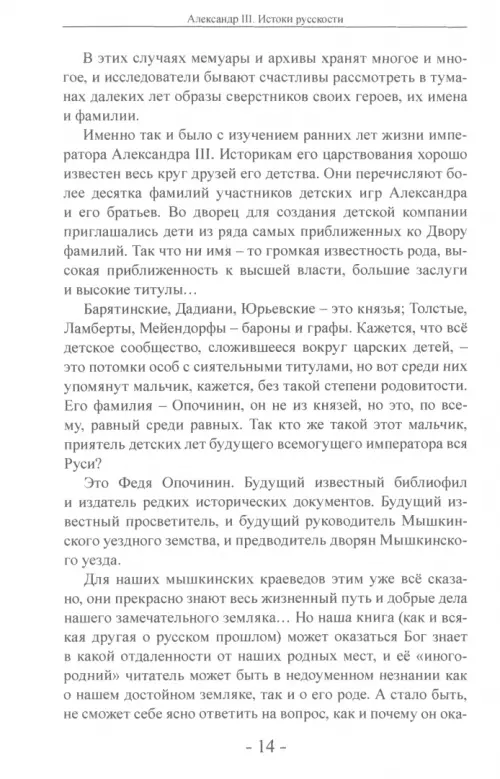 Александр III. Истоки русскости

В этих случаях мемуары и архивы хранят многое и многое, и исследователи бывают счастливы рассмотреть в туманах далеких лет образы сверстников своих героев, их имена и фамилии.

Именно так и было с изучением ранних лет жизни императора Александра III. Историкам его царствования хорошо известен весь круг друзей его детства. Они перечисляют более десятка фамилий участников детских игр Александра и его братьев. Во дворец для создания детской компании приглашались дети из ряда самых приближенных ко Двору фамилий. Так что ни имя – то громкая известность рода, высокая приближенность к высшей власти, большие заслуги и высокие титулы…

Барятинские, Дадиани, Юрьевские – это князья; Толстые, Ламберты, Мейендорфы – бароны и графы. Кажется, что всё детское сообщество, сложившееся вокруг царских детей, – это потомки особ с сиятельными титулами, но вот среди них упомянут мальчик, кажется, без такой степени родовитости. Его фамилия – Опочинин, он не из князей, но это, по всему, равный среди равных. Так кто же такой этот мальчик, приятель детских лет будущего всемогущего императора вся Руси?

Это Федя Опочинин. Будущий известный библиофил и издатель редких исторических документов. Будущий известный просветитель, и будущий руководитель Мышкинского уездного земства, и предводитель дворян Мышкинского уезда.

Для наших мышкинских краеведов этим уже всё сказано, они прекрасно знают весь жизненный путь и добрые дела нашего замечательного земляка… Но наша книга (как и всякая другая о русском прошлом) может оказаться Бог знает в какой отдаленности от наших родных мест, и её «иногородний» читатель может быть в недоуменном незнании как о нашем достойном земляке, так и о его роде. А стало быть, не сможет себе ясно ответить на вопрос, как и почему он ока-

- 14 -